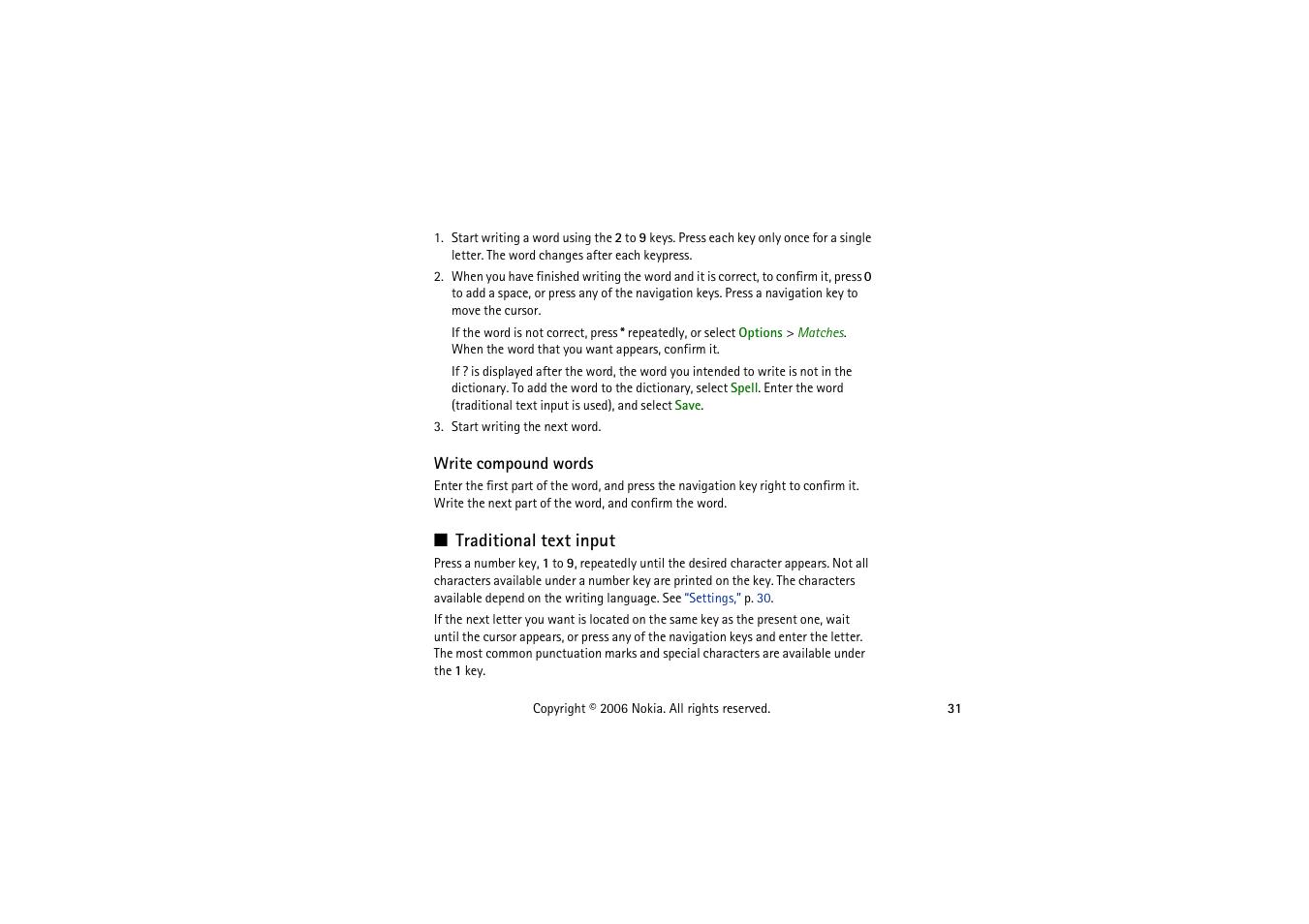 1. Start writing a word using the 2 to 9 keys. Press each key only once for a single letter. The word changes after each keypress.

2. When you have finished writing the word and it is correct, to confirm it, press 0 to add a space, or press any of the navigation keys. Press a navigation key to move the cursor.

If the word is not correct, press * repeatedly, or select Options > Matches. When the word that you want appears, confirm it.

If ? is displayed after the word, the word you intended to write is not in the dictionary. To add the word to the dictionary, select Spell. Enter the word (traditional text input is used), and select Save.

3. Start writing the next word.

Write compound words

Enter the first part of the word, and press the navigation key right to confirm it. Write the next part of the word, and confirm the word.

■ Traditional text input

Press a number key, 1 to 9, repeatedly until the desired character appears. Not all characters available under a number key are printed on the key. The characters available depend on the writing language. See "Settings," p. 30.

If the next letter you want is located on the same key as the present one, wait until the cursor appears, or press any of the navigation keys and enter the letter. The most common punctuation marks and special characters are available under the 1 key.

Copyright © 2006 Nokia. All rights reserved.

31